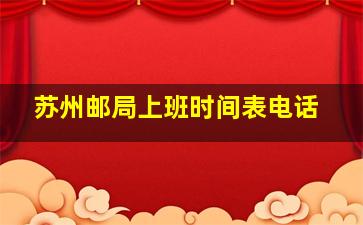 苏州邮局上班时间表电话